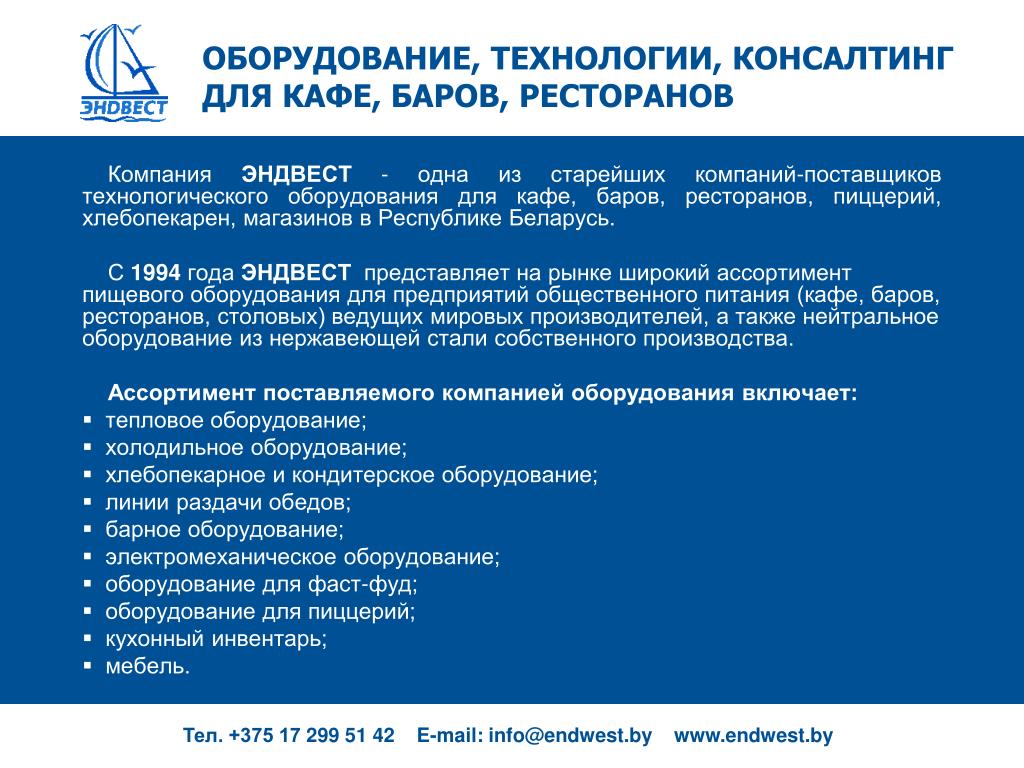 ЭНДВЕСТ

ОБОРУДОВАНИЕ, ТЕХНОЛОГИИ, КОНСАЛТИНГ ДЛЯ КАФЕ, БАРОВ, РЕСТОРАНОВ

Компания ЭНДВЕСТ - одна из старейших компаний-поставщиков технологического оборудования для кафе, баров, ресторанов, пиццерий, хлебопекарен, магазинов в Республике Беларусь.

С 1994 года ЭНДВЕСТ представляет на рынке широкий ассортимент пищевого оборудования для предприятий общественного питания (кафе, баров, ресторанов, столовых) ведущих мировых производителей, а также нейтральное оборудование из нержавеющей стали собственного производства.

Ассортимент поставляемого компанией оборудования включает:
▪ тепловое оборудование;
▪ холодильное оборудование;
▪ хлебопекарное и кондитерское оборудование;
▪ линии раздачи обедов;
▪ барное оборудование;
▪ электромеханическое оборудование;
▪ оборудование для фаст-фуд;
▪ оборудование для пиццерий;
▪ кухонный инвентарь;
▪ мебель.

Тел. +375 17 299 51 42 E-mail: info@endwest.by www.endwest.by